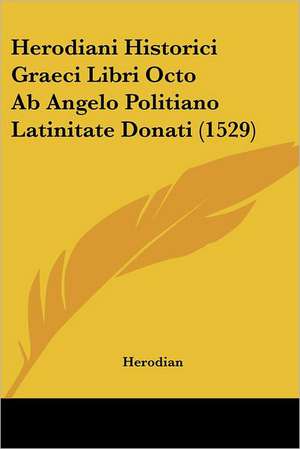 Herodiani Historici Graeci Libri Octo Ab Angelo Politiano Latinitate Donati (1529)

Herodian